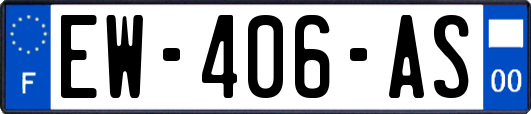 F
EW-406-AS
00